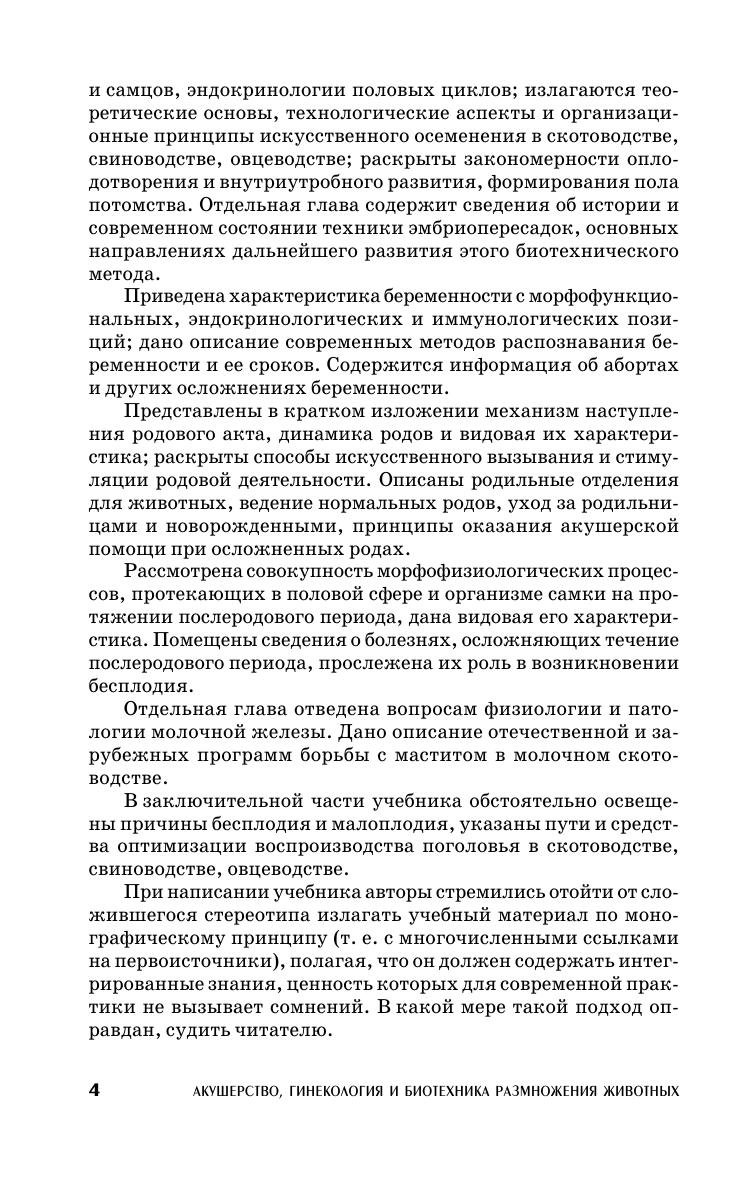 и самцов, эндокринологии половых циклов; излагаются теоретические основы, технологические аспекты и организационные принципы искусственного осеменения в скотоводстве, свиноводстве, овцеводстве; раскрыты закономерности оплодотворения и внутриутробного развития, формирования пола потомства. Отдельная глава содержит сведения об истории и современном состоянии техники эмбриопересадок, основных направлениях дальнейшего развития этого биотехнического метода.

Приведена характеристика беременности с морфофункциональных, эндокринологических и иммунологических позиций; дано описание современных методов распознавания беременности и ее сроков. Содержится информация об абортах и других осложнениях беременности.

Представлены в кратком изложении механизм наступления родового акта, динамика родов и видовая их характеристика; раскрыты способы искусственного вызывания и стимуляции родовой деятельности. Описаны родильные отделения для животных, ведение нормальных родов, уход за родильницами и новорожденными, принципы оказания акушерской помощи при осложненных родах.

Рассмотрена совокупность морфофизиологических процессов, протекающих в половой сфере и организме самки на протяжении послеродового периода, дана видовая его характеристика. Помещены сведения о болезнях, осложняющих течение послеродового периода, прослежена их роль в возникновении бесплодия.

Отдельная глава отведена вопросам физиологии и патологии молочной железы. Дано описание отечественной и зарубежных программ борьбы с маститом в молочном скотоводстве.

В заключительной части учебника обстоятельно освещены причины бесплодия и малоплодия, указаны пути и средства оптимизации воспроизводства поголовья в скотоводстве, свиноводстве, овцеводстве.

При написании учебника авторы стремились отойти от сложившегося стереотипа излагать учебный материал по монографическому принципу (т. е. с многочисленными ссылками на первоисточники), полагая, что он должен содержать интегрированные знания, ценность которых для современной практики не вызывает сомнений. В какой мере такой подход оправдан, судить читателю.

4 АКУШЕРСТВО, ГИНЕКОЛОГИЯ И БИОТЕХНИКА РАЗМНОЖЕНИЯ ЖИВОТНЫХ